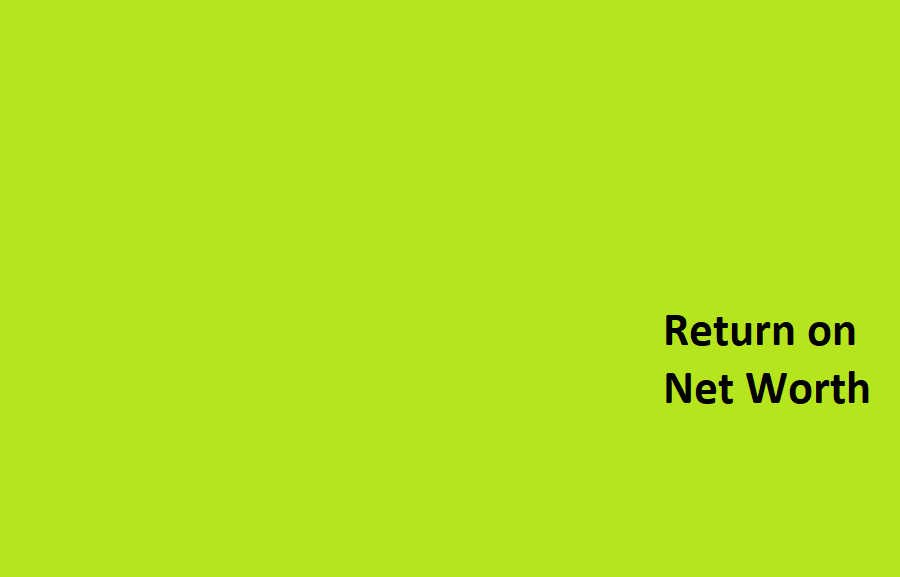 Return on Net Worth